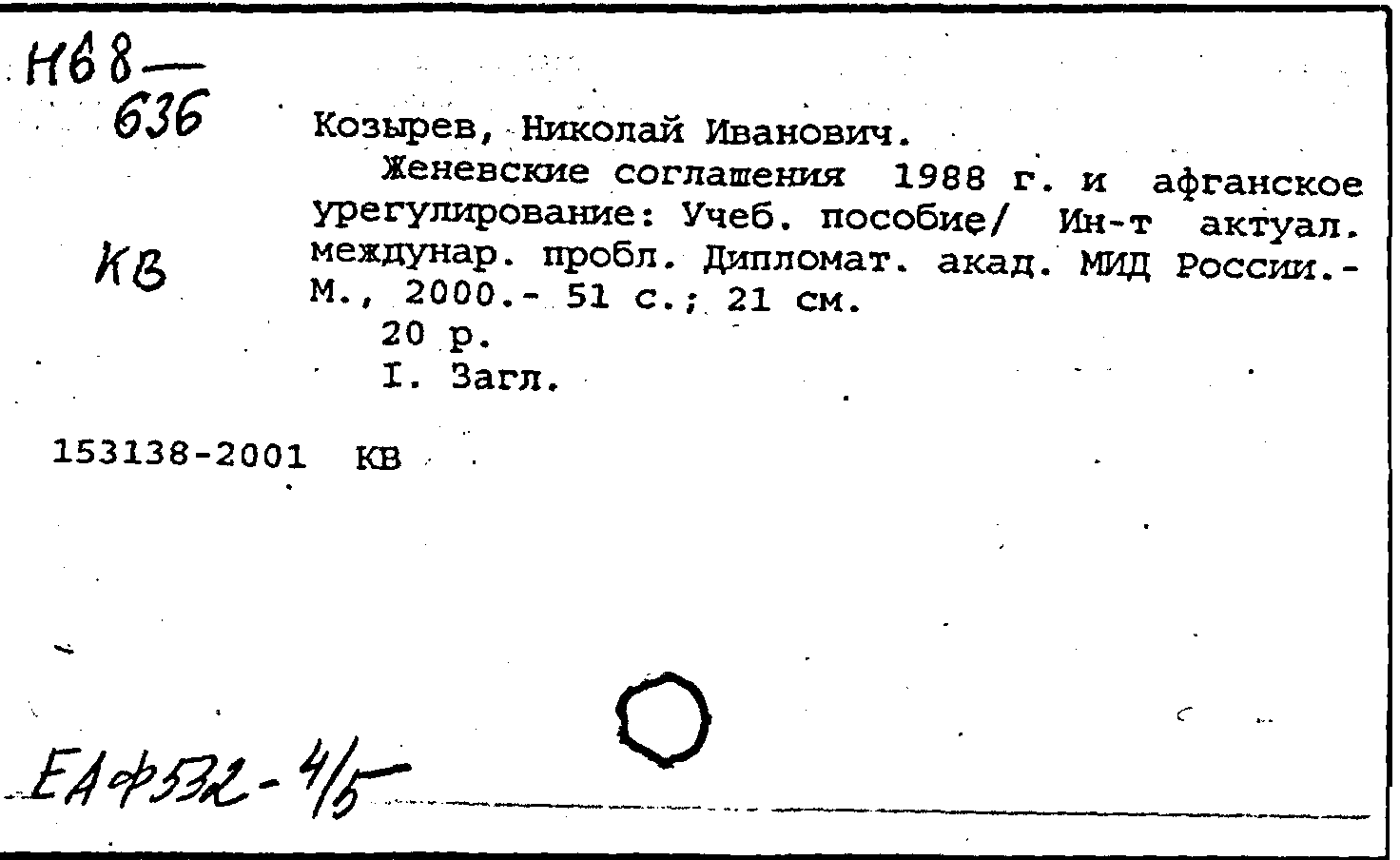 Н68—
636

КВ

Козырев, Николай Иванович.
Женевские соглашения 1988 г. и афганское урегулирование: Учеб. пособие/ Ин-т актуал. междунар. пробл. Дипломат. акад. МИД России.- М., 2000.- 51 с.; 21 см.
20 р.
I. Загл.

153138-2001 КВ

ЕАФ532-4/5